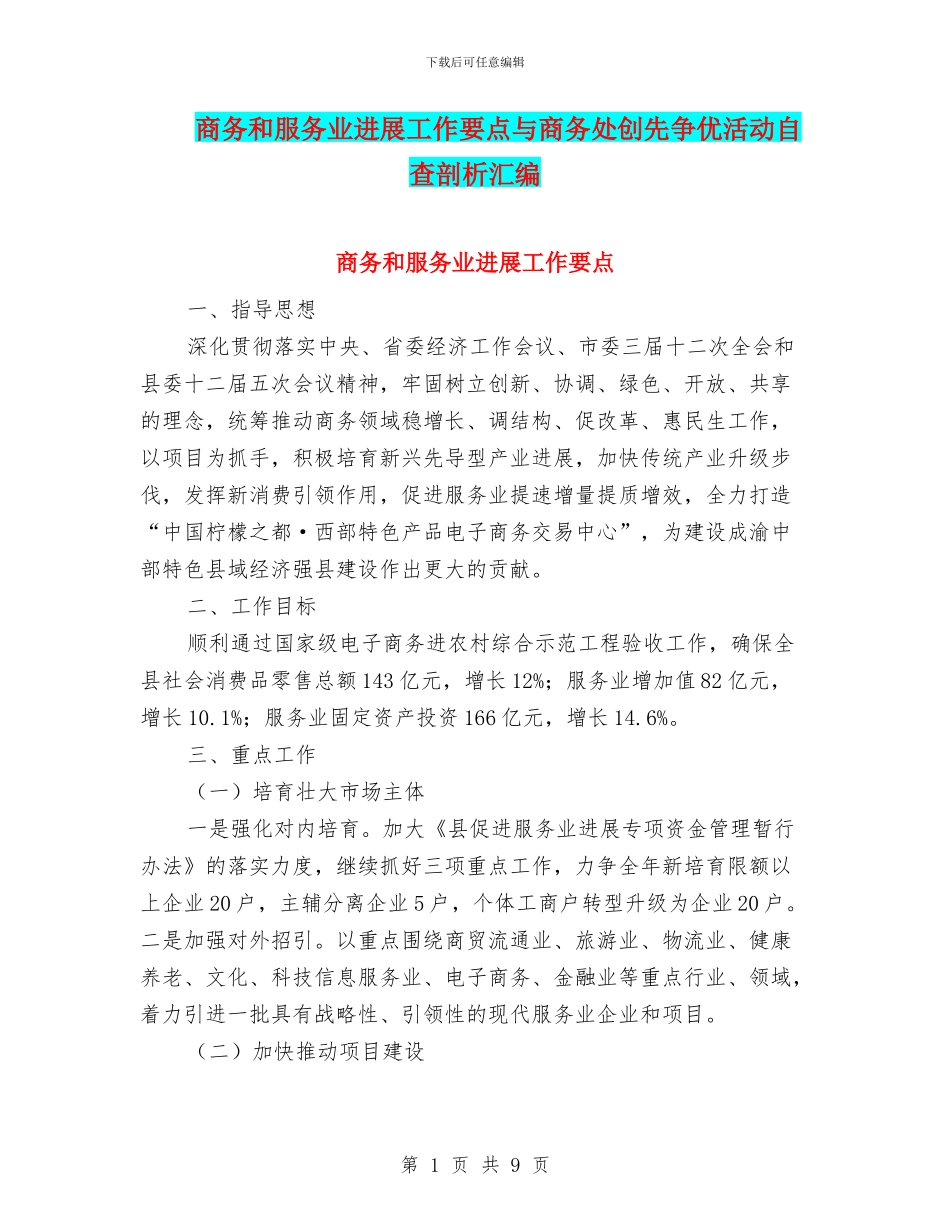 下载后可任意编辑

商务和服务业进展工作要点与商务处创先争优活动自查剖析汇编

商务和服务业进展工作要点

一、指导思想

深化贯彻落实中央、省委经济工作会议、市委三届十二次全会和县委十二届五次会议精神，牢固树立创新、协调、绿色、开放、共享的理念，统筹推动商务领域稳增长、调结构、促改革、惠民生工作，以项目为抓手，积极培育新兴先导型产业进展，加快传统产业升级步伐，发挥新消费引领作用，促进服务业提速增量提质增效，全力打造“中国柠檬之都·西部特色产品电子商务交易中心”，为建设成渝中部特色县域经济强县建设作出更大的贡献。

二、工作目标

顺利通过国家级电子商务进农村综合示范工程验收工作，确保全县社会消费品零售总额143亿元，增长12%；服务业增加值82亿元，增长10.1%；服务业固定资产投资166亿元，增长14.6%。

三、重点工作

（一）培育壮大市场主体

一是强化对内培育。加大《县促进服务业进展专项资金管理暂行办法》的落实力度，继续抓好三项重点工作，力争全年新培育限额以上企业20户，主辅分离企业5户，个体工商户转型升级为企业20户。二是加强对外招引。以重点围绕商贸流通业、旅游业、物流业、健康养老、文化、科技信息服务业、电子商务、金融业等重点行业、领域，着力引进一批具有战略性、引领性的现代服务业企业和项目。

（二）加快推动项目建设

第 1 页 共 9 页